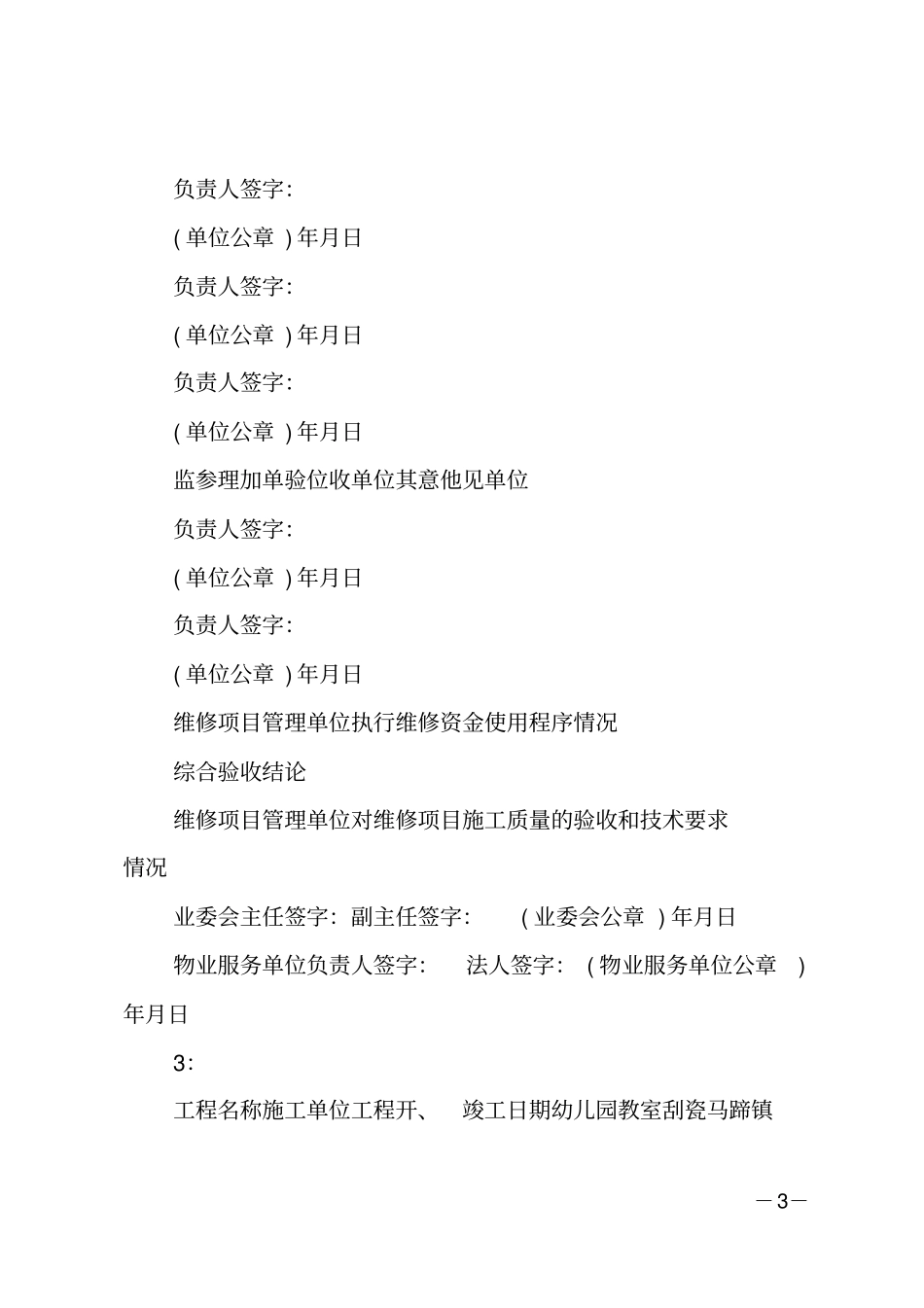 负责人签字:

( 单位公章 ) 年月日

负责人签字:

( 单位公章 ) 年月日

负责人签字:

( 单位公章 ) 年月日

监参理加单验位收单位其意他见单位

负责人签字:

( 单位公章 ) 年月日

负责人签字:

( 单位公章 ) 年月日

维修项目管理单位执行维修资金使用程序情况

综合验收结论

维修项目管理单位对维修项目施工质量的验收和技术要求情况

业委会主任签字: 副主任签字: ( 业委会公章 ) 年月日

物业服务单位负责人签字: 法人签字: ( 物业服务单位公章 ) 年月日

3:

工程名称施工单位工程开、 竣工日期幼儿园教室刮瓷马蹄镇

—3—